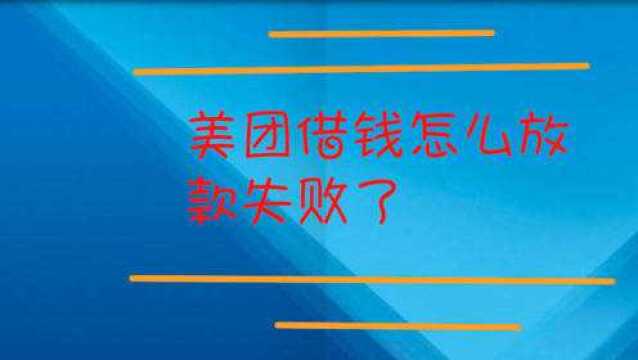 美团借钱怎么放款失败了